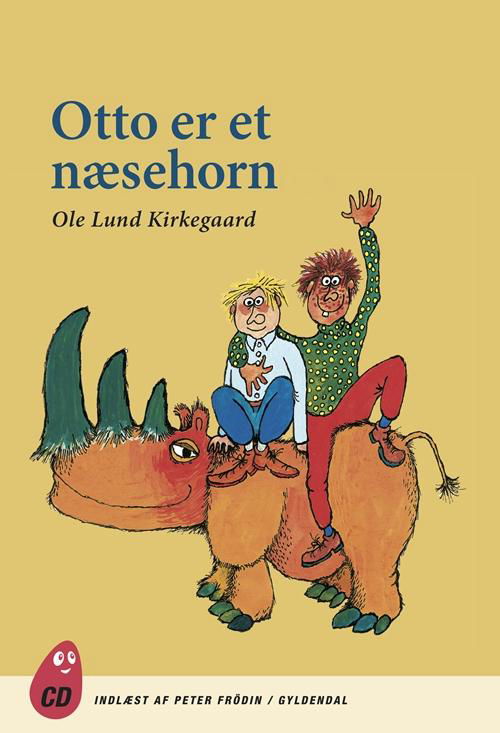 Otto er et næsehorn

Ole Lund Kirkegaard

CD

INDLÆST AF PETER FRÖDIN / GYLDENDAL